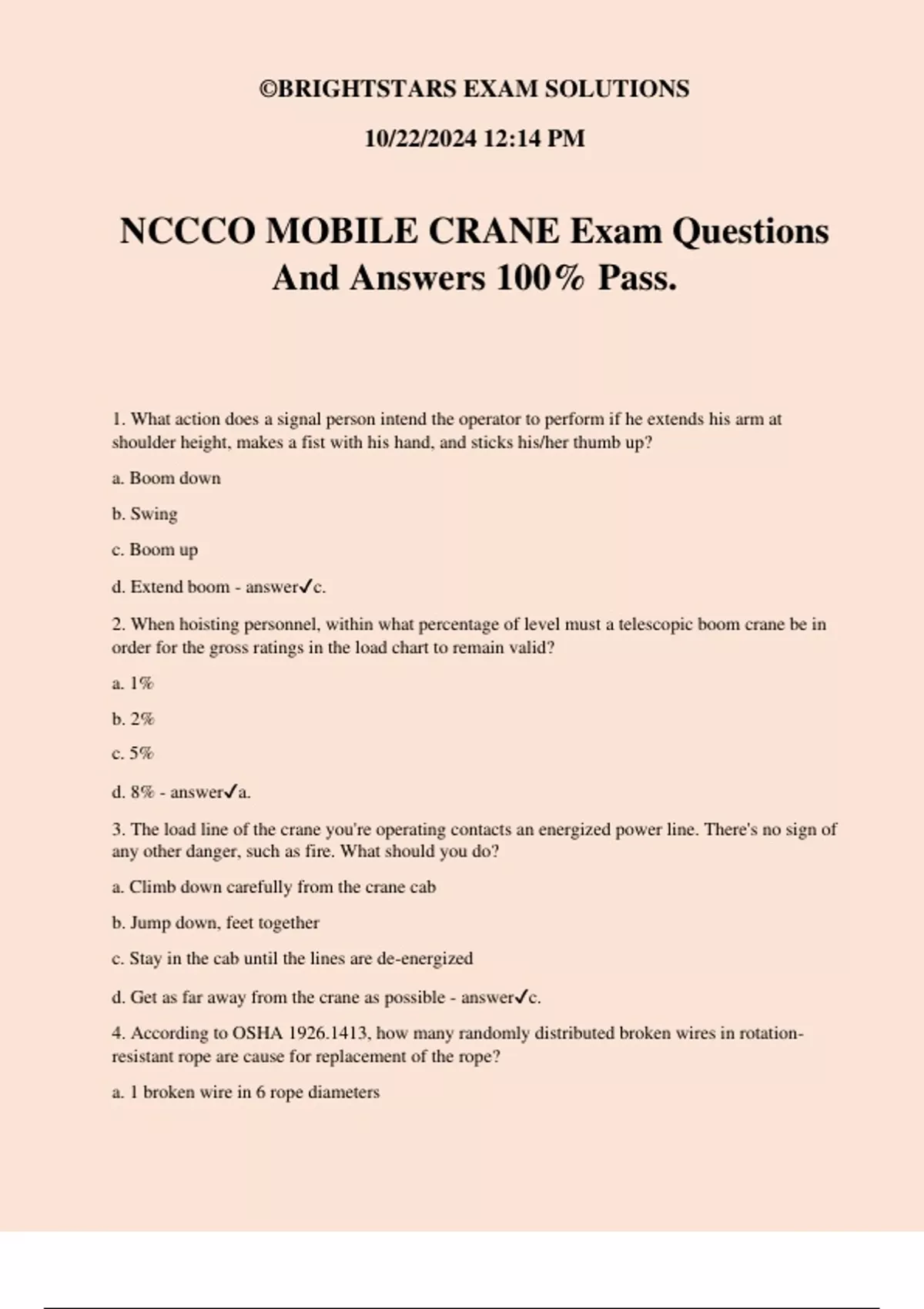 ©BRIGHTSTARS EXAM SOLUTIONS

10/22/2024 12:14 PM

NCCCO MOBILE CRANE Exam Questions And Answers 100% Pass.

1. What action does a signal person intend the operator to perform if he extends his arm at shoulder height, makes a fist with his hand, and sticks his/her thumb up?

a. Boom down

b. Swing

c. Boom up

d. Extend boom - answer✓c.

2. When hoisting personnel, within what percentage of level must a telescopic boom crane be in order for the gross ratings in the load chart to remain valid?

a. 1%

b. 2%

c. 5%

d. 8% - answer✓a.

3. The load line of the crane you're operating contacts an energized power line. There's no sign of any other danger, such as fire. What should you do?

a. Climb down carefully from the crane cab

b. Jump down, feet together

c. Stay in the cab until the lines are de-energized

d. Get as far away from the crane as possible - answer✓c.

4. According to OSHA 1926.1413, how many randomly distributed broken wires in rotation-resistant rope are cause for replacement of the rope?

a. 1 broken wire in 6 rope diameters